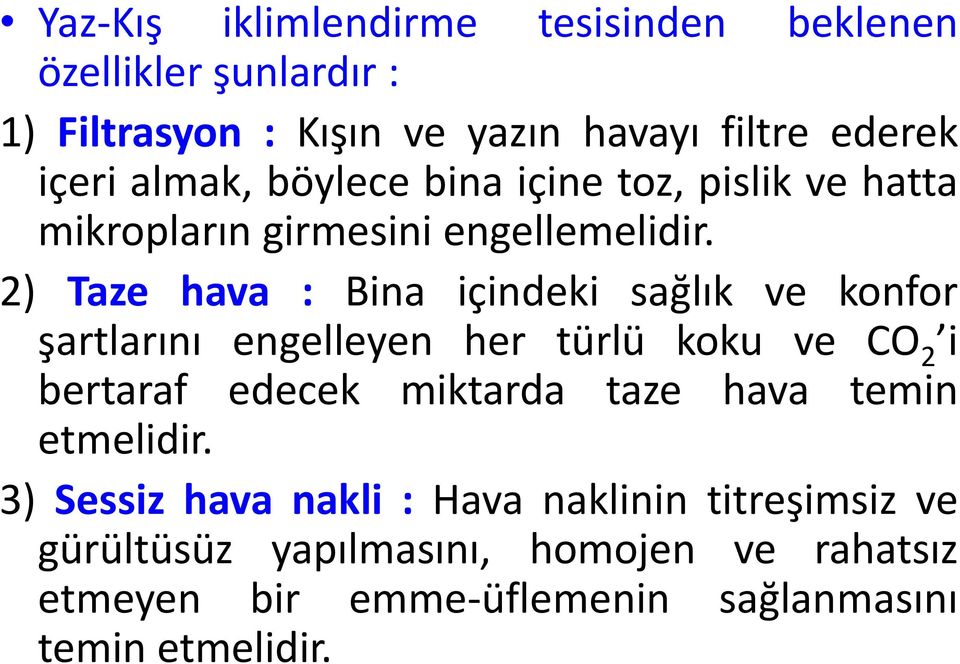 • Yaz-Kış iklimlendirme tesisinden beklenen özellikler şunlardır :

1) Filtrasyon : Kışın ve yazın havayı filtre ederek içeri almak, böylece bina içine toz, pislik ve hatta mikropların girmesini engellemelidir.

2) Taze hava : Bina içindeki sağlık ve konfor şartlarını engelleyen her türlü koku ve $CO_2$'i bertaraf edecek miktarda taze hava temin etmelidir.

3) Sessiz hava nakli : Hava naklinin titreşimsiz ve gürültüsüz yapılmasını, homojen ve rahatsız etmeyen bir emme-üflemenin sağlanmasını temin etmelidir.